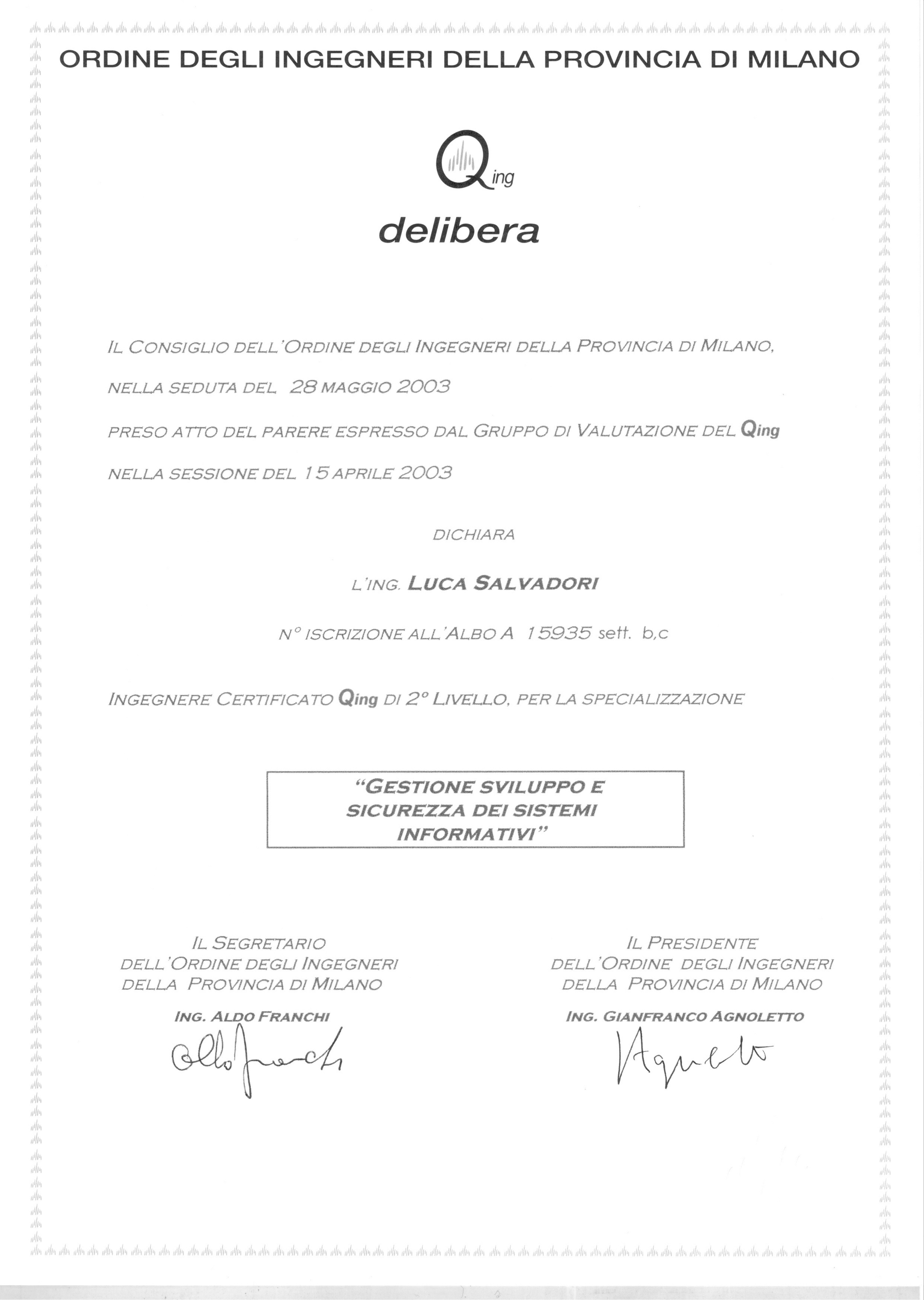 ORDINE DEGLI INGEGNERI DELLA PROVINCIA DI MILANO

Qing

delibera

IL CONSIGLIO DELL'ORDINE DEGLI INGEGNERI DELLA PROVINCIA DI MILANO,

NELLA SEDUTA DEL 28 MAGGIO 2003

PRESO ATTO DEL PARERE ESPRESSO DAL GRUPPO DI VALUTAZIONE DEL Qing

NELLA SESSIONE DEL 15 APRILE 2003

DICHIARA

L'ING. LUCA SALVADORI

N° ISCRIZIONE ALL'ALBO A 15935 sett. b,c

INGEGNERE CERTIFICATO Qing DI 2° LIVELLO, PER LA SPECIALIZZAZIONE

"GESTIONE SVILUPPO E SICUREZZA DEI SISTEMI INFORMATIVI"

IL SEGRETARIO
DELL'ORDINE DEGLI INGEGNERI
DELLA PROVINCIA DI MILANO

ING. ALDO FRANCHI

Aldo Franchi

IL PRESIDENTE
DELL'ORDINE DEGLI INGEGNERI
DELLA PROVINCIA DI MILANO

ING. GIANFRANCO AGNOLETTO

Agnoletto